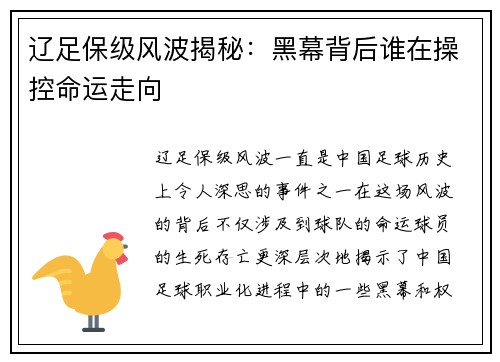 辽足保级风波揭秘：黑幕背后谁在操控命运走向

辽足保级风波一直是中国足球历史上令人深思的事件之一在这场风波的背后不仅涉及到球队的命运球员的生死存亡更深层次地揭示了中国足球职业化进程中的一些黑幕和权